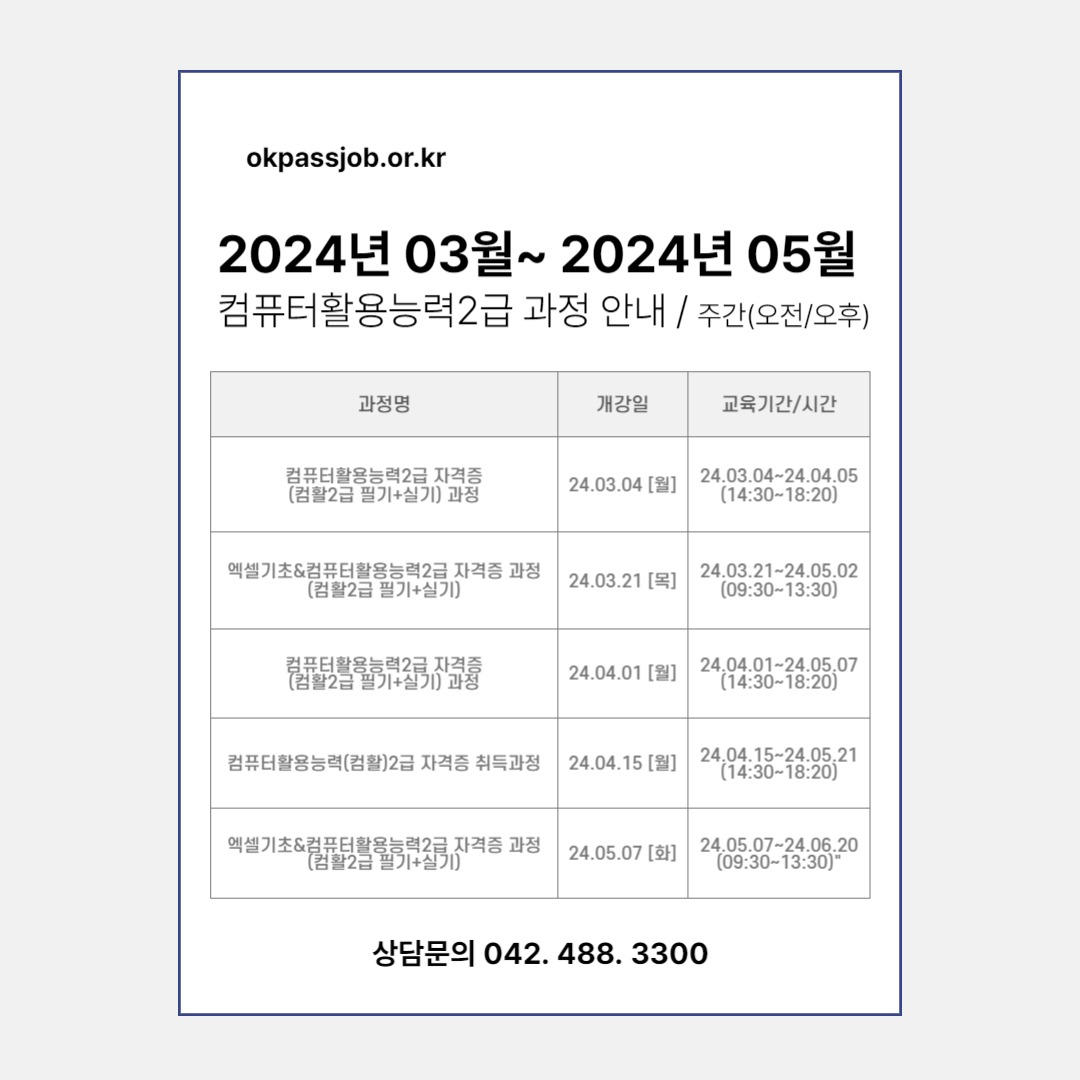 okpassjob.or.kr

2024년 03월~ 2024년 05월
컴퓨터활용능력2급 과정 안내 / 주간(오전/오후)

| 과정명 | 개강일 | 교육기간/시간 |
|---|---|---|
| 컴퓨터활용능력2급 자격증 (컴활2급 필기+실기) 과정 | 24.03.04 [월] | 24.03.04~24.04.05 (14:30~18:20) |
| 엑셀기초&컴퓨터활용능력2급 자격증 과정 (컴활2급 필기+실기) | 24.03.21 [목] | 24.03.21~24.05.02 (09:30~13:30) |
| 컴퓨터활용능력2급 자격증 (컴활2급 필기+실기) 과정 | 24.04.01 [월] | 24.04.01~24.05.07 (14:30~18:20) |
| 컴퓨터활용능력(컴활)2급 자격증 취득과정 | 24.04.15 [월] | 24.04.15~24.05.21 (14:30~18:20) |
| 엑셀기초&컴퓨터활용능력2급 자격증 과정 (컴활2급 필기+실기) | 24.05.07 [화] | 24.05.07~24.06.20 (09:30~13:30)" |

상담문의 042. 488. 3300